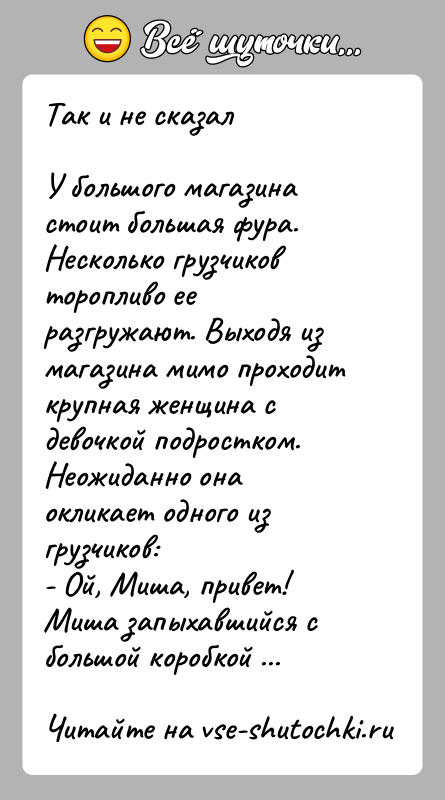 Всё шуточки...

Так и не сказал

У большого магазина стоит большая фура. Несколько грузчиков торопливо ее разгружают. Выходя из магазина мимо проходит крупная женщина с девочкой подростком. Неожиданно она окликает одного из грузчиков:
- Ой, Миша, привет!
Миша запыхавшийся с большой коробкой ...

Читайте на vse-shutochki.ru